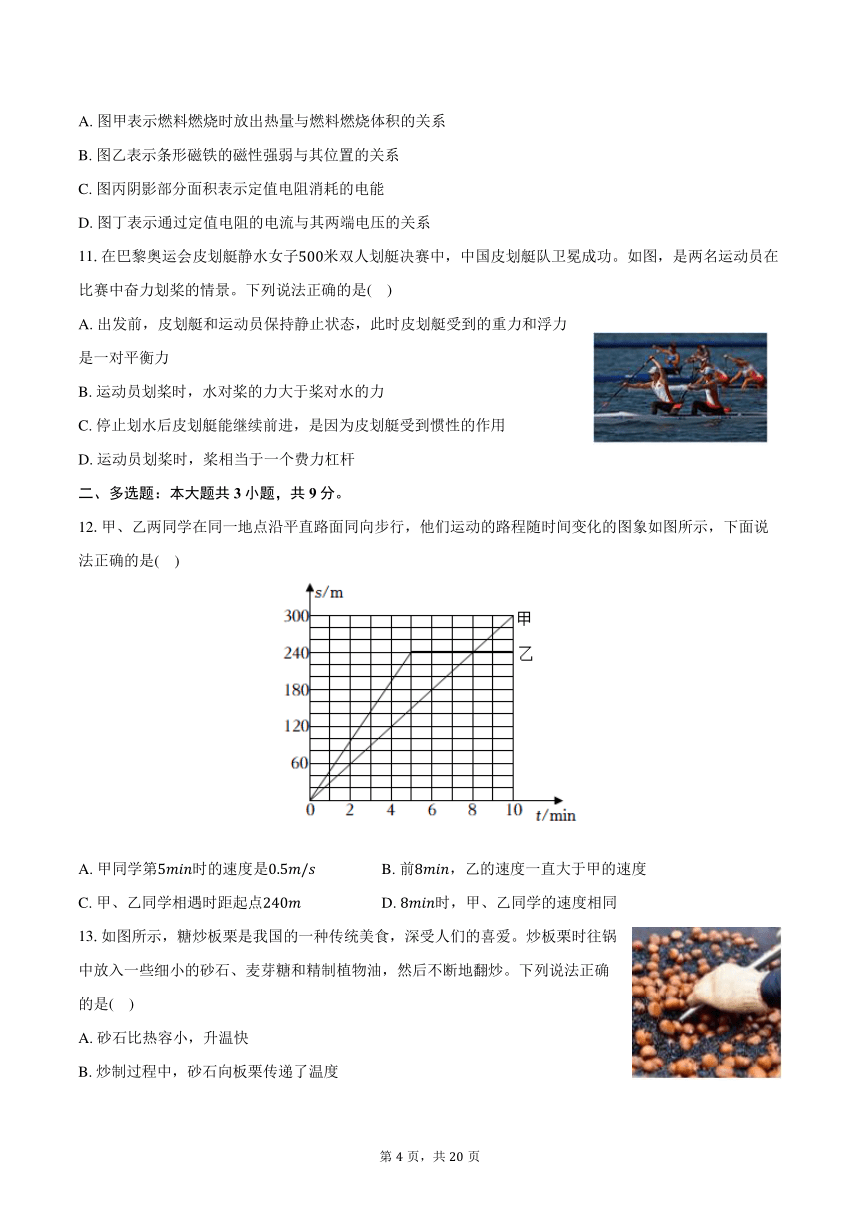 A. 图甲表示燃料燃烧时放出热量与燃料燃烧体积的关系

B. 图乙表示条形磁铁的磁性强弱与其位置的关系

C. 图丙阴影部分面积表示定值电阻消耗的电能

D. 图丁表示通过定值电阻的电流与其两端电压的关系

11. 在巴黎奥运会皮划艇静水女子$500$米双人划艇决赛中，中国皮划艇队卫冕成功。如图，是两名运动员在比赛中奋力划桨的情景。下列说法正确的是(　)

A. 出发前，皮划艇和运动员保持静止状态，此时皮划艇受到的重力和浮力是一对平衡力

B. 运动员划桨时，水对桨的力大于桨对水的力

C. 停止划水后皮划艇能继续前进，是因为皮划艇受到惯性的作用

D. 运动员划桨时，桨相当于一个费力杠杆

二、多选题：本大题共 3 小题，共 9 分。

12. 甲、乙两同学在同一地点沿平直路面同向步行，他们运动的路程随时间变化的图象如图所示，下面说法正确的是(　)

s/m
300
240
180
120
60
0
2
4
6
8
10
t/min
甲
乙

A. 甲同学第$5min$时的速度是$0.5m/s$

B. 前$8min$，乙的速度一直大于甲的速度

C. 甲、乙同学相遇时距起点$240m$

D. $8min$时，甲、乙同学的速度相同

13. 如图所示，糖炒板栗是我国的一种传统美食，深受人们的喜爱。炒板栗时往锅中放入一些细小的砂石、麦芽糖和精制植物油，然后不断地翻炒。下列说法正确的是(　)

A. 砂石比热容小，升温快

B. 炒制过程中，砂石向板栗传递了温度

第 4 页，共 20 页